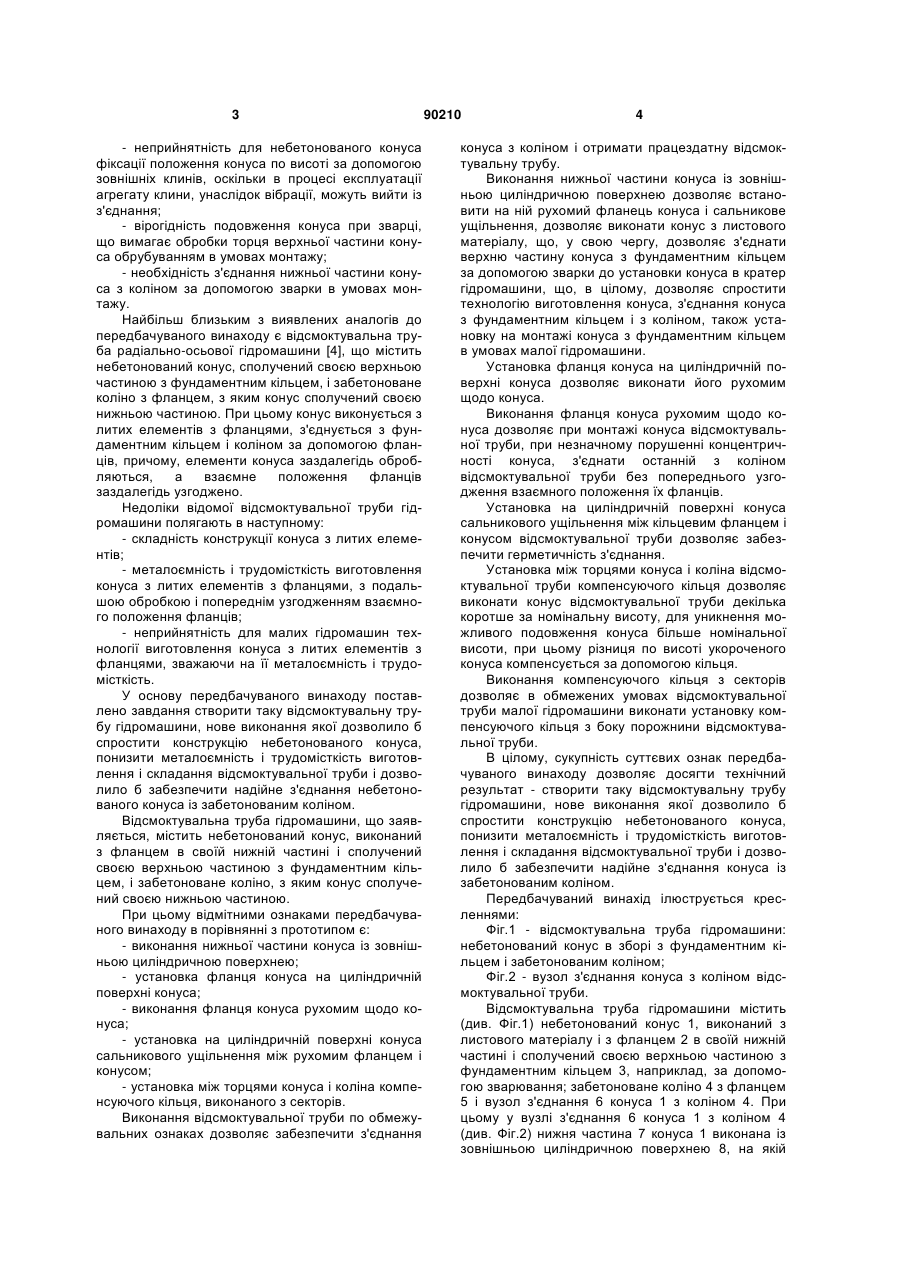 3 90210 4

- неприйнятність для небетонованого конуса фіксації положення конуса по висоті за допомогою зовнішніх клинів, оскільки в процесі експлуатації агрегату клини, унаслідок вібрації, можуть вийти із з'єднання;

- вірогідність подовження конуса при зварці, що вимагає обробки торця верхньої частини конуса обрубуванням в умовах монтажу;

- необхідність з'єднання нижньої частини конуса з коліном за допомогою зварки в умовах монтажу.

Найбільш близьким з виявлених аналогів до передбачуваного винаходу є відсмоктувальна труба радіально-осьової гідромашини [4], що містить небетонований конус, сполучений своєю верхньою частиною з фундаментним кільцем, і забетоноване коліно з фланцем, з яким конус сполучений своєю нижньою частиною. При цьому конус виконується з литих елементів з фланцями, з'єднується з фундаментним кільцем і коліном за допомогою фланців, причому, елементи конуса заздалегідь обробляються, а взаємне положення фланців заздалегідь узгоджено.

Недоліки відомої відсмоктувальної труби гідромашини полягають в наступному:

- складність конструкції конуса з литих елементів;

- металоємність і трудомісткість виготовлення конуса з литих елементів з фланцями, з подальшою обробкою і попереднім узгодженням взаємного положення фланців;

- неприйнятність для малих гідромашин технології виготовлення конуса з литих елементів з фланцями, зважаючи на її металоємність і трудомісткість.

У основу передбачуваного винаходу поставлено завдання створити таку відсмоктувальну трубу гідромашини, нове виконання якої дозволило б спростити конструкцію небетонованого конуса, понизити металоємність і трудомісткість виготовлення і складання відсмоктувальної труби і дозволило б забезпечити надійне з'єднання небетонованого конуса із забетонованим коліном.

Відсмоктувальна труба гідромашини, що заявляється, містить небетонований конус, виконаний з фланцем в своїй нижній частині і сполучений своєю верхньою частиною з фундаментним кільцем, і забетоноване коліно, з яким конус сполучений своєю нижньою частиною.

При цьому відмітними ознаками передбачуваного винаходу в порівнянні з прототипом є:

- виконання нижньої частини конуса із зовнішньою циліндричною поверхнею;

- установка фланця конуса на циліндричній поверхні конуса;

- виконання фланця конуса рухомим щодо конуса;

- установка на циліндричній поверхні конуса сальникового ущільнення між рухомим фланцем і конусом;

- установка між торцями конуса і коліна компенсуючого кільця, виконаного з секторів.

Виконання відсмоктувальної труби по обмежувальних ознаках дозволяє забезпечити з'єднання конуса з коліном і отримати працездатну відсмоктувальну трубу.

Виконання нижньої частини конуса із зовнішньою циліндричною поверхнею дозволяє встановити на ній рухомий фланець конуса і сальникове ущільнення, дозволяє виконати конус з листового матеріалу, що, у свою чергу, дозволяє з'єднати верхню частину конуса з фундаментним кільцем за допомогою зварки до установки конуса в кратер гідромашини, що, в цілому, дозволяє спростити технологію виготовлення конуса, з'єднання конуса з фундаментним кільцем і з коліном, також установку на монтажі конуса з фундаментним кільцем в умовах малої гідромашини.

Установка фланця конуса на циліндричній поверхні конуса дозволяє виконати його рухомим щодо конуса.

Виконання фланця конуса рухомим щодо конуса дозволяє при монтажі конуса відсмоктувальної труби, при незначному порушенні концентричності конуса, з'єднати останній з коліном відсмоктувальної труби без попереднього узгодження взаємного положення їх фланців.

Установка на циліндричній поверхні конуса сальникового ущільнення між кільцевим фланцем і конусом відсмоктувальної труби дозволяє забезпечити герметичність з'єднання.

Установка між торцями конуса і коліна відсмоктувальної труби компенсуючого кільця дозволяє виконати конус відсмоктувальної труби декілька коротше за номінальну висоту, для уникнення можливого подовження конуса більше номінальної висоти, при цьому різниця по висоті укороченого конуса компенсується за допомогою кільця.

Виконання компенсуючого кільця з секторів дозволяє в обмежених умовах відсмоктувальної труби малої гідромашини виконати установку компенсуючого кільця з боку порожнини відсмоктувальної труби.

В цілому, сукупність суттєвих ознак передбачуваного винаходу дозволяє досягти технічний результат - створити таку відсмоктувальну трубу гідромашини, нове виконання якої дозволило б спростити конструкцію небетонованого конуса, понизити металоємність і трудомісткість виготовлення і складання відсмоктувальної труби і дозволило б забезпечити надійне з'єднання конуса із забетонованим коліном.

Передбачуваний винахід ілюструється кресленнями:

Фіг.1 - відсмоктувальна труба гідромашини: небетонований конус в зборі з фундаментним кільцем і забетонованим коліном;

Фіг.2 - вузол з'єднання конуса з коліном відсмоктувальної труби.

Відсмоктувальна труба гідромашини містить (див. Фіг.1) небетонований конус 1, виконаний з листового матеріалу і з фланцем 2 в своїй нижній частині і сполучений своєю верхньою частиною з фундаментним кільцем 3, наприклад, за допомогою зварювання; забетоноване коліно 4 з фланцем 5 і вузол з'єднання 6 конуса 1 з коліном 4. При цьому у вузлі з'єднання 6 конуса 1 з коліном 4 (див. Фіг.2) нижня частина 7 конуса 1 виконана із зовнішньою циліндричною поверхнею 8, на якій